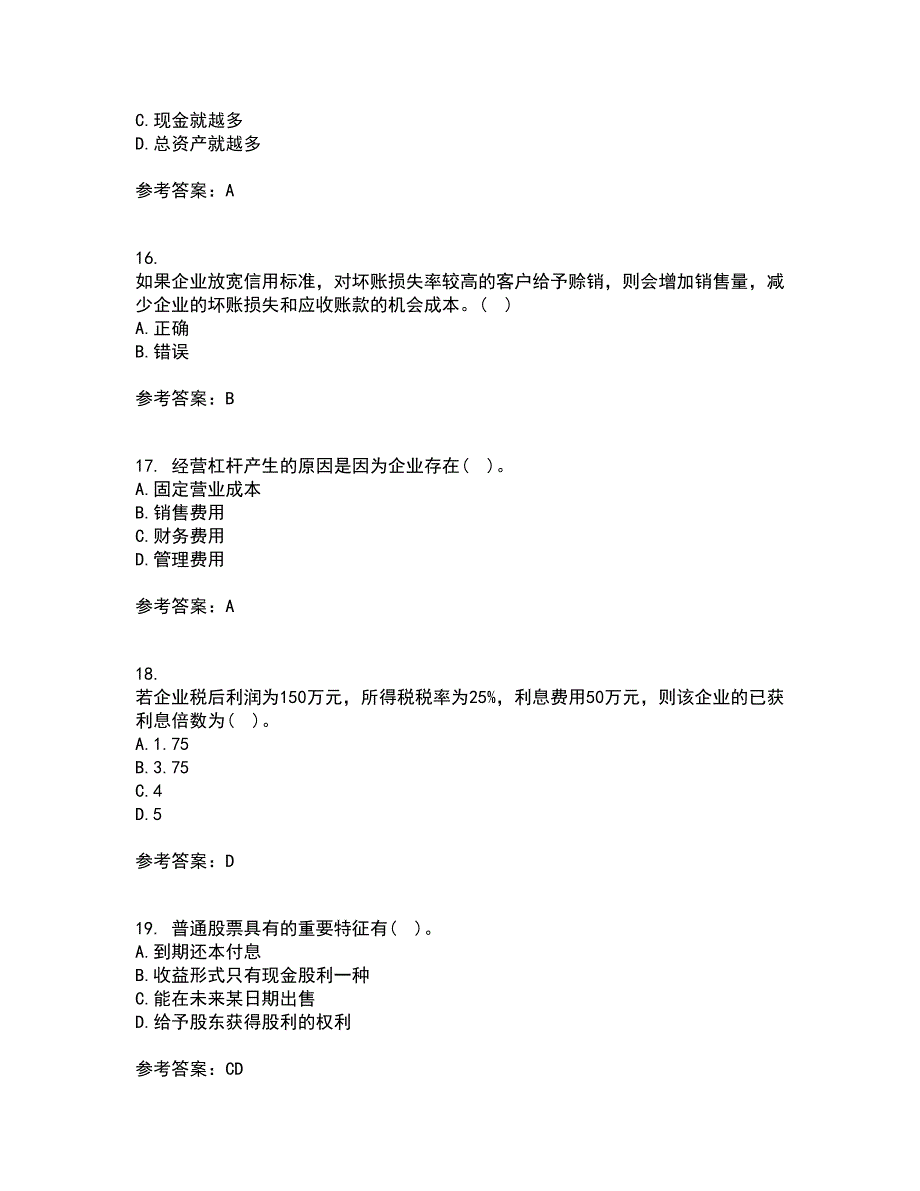 C.现金就越多
D.总资产就越多

参考答案：A

16.
如果企业放宽信用标准，对坏账损失率较高的客户给予赊销，则会增加销售量，减少企业的坏账损失和应收账款的机会成本。（ ）
A.正确
B.错误

参考答案：B

17. 经营杠杆产生的原因是因为企业存在（ ）。
A.固定营业成本
B.销售费用
C.财务费用
D.管理费用

参考答案：A

18.
若企业税后利润为150万元，所得税税率为25%，利息费用50万元，则该企业的已获利息倍数为（ ）。
A.1.75
B.3.75
C.4
D.5

参考答案：D

19. 普通股票具有的重要特征有（ ）。
A.到期还本付息
B.收益形式只有现金股利一种
C.能在未来某日期出售
D.给予股东获得股利的权利

参考答案：CD